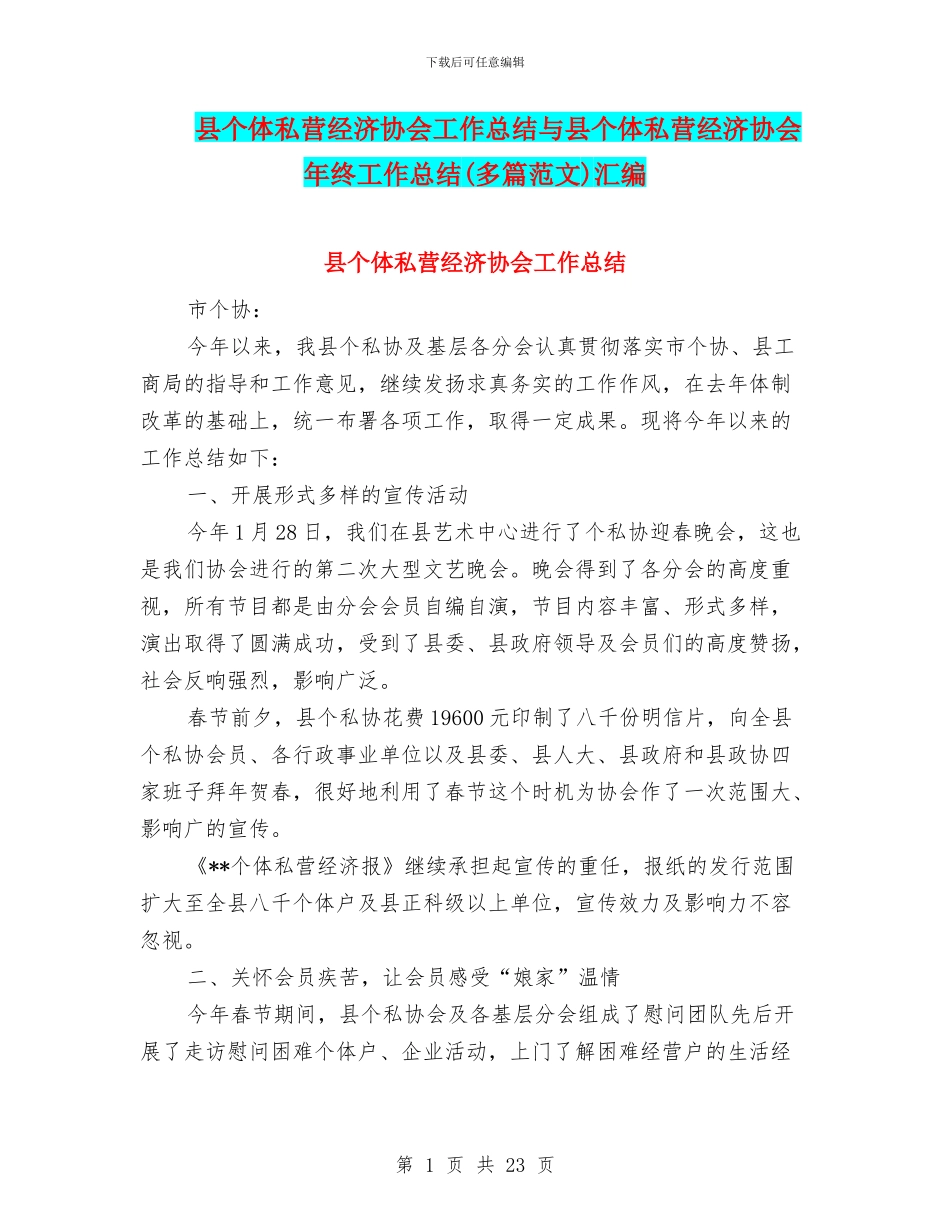 下载后可任意编辑

县个体私营经济协会工作总结与县个体私营经济协会年终工作总结(多篇范文)汇编

县个体私营经济协会工作总结

市个协：

今年以来，我县个私协及基层各分会认真贯彻落实市个协、县工商局的指导和工作意见，继续发扬求真务实的工作作风，在去年体制改革的基础上，统一布署各项工作，取得一定成果。现将今年以来的工作总结如下：

一、开展形式多样的宣传活动

今年 1 月 28 日，我们在县艺术中心进行了个私协迎春晚会，这也是我们协会进行的第二次大型文艺晚会。晚会得到了各分会的高度重视，所有节目都是由分会会员自编自演，节目内容丰富、形式多样，演出取得了圆满成功，受到了县委、县政府领导及会员们的高度赞扬，社会反响强烈，影响广泛。

春节前夕，县个私协花费 19600 元印制了八千份明信片，向全县个私协会员、各行政事业单位以及县委、县人大、县政府和县政协四家班子拜年贺春，很好地利用了春节这个时机为协会作了一次范围大、影响广的宣传。

《**个体私营经济报》继续承担起宣传的重任，报纸的发行范围扩大至全县八千个体户及县正科级以上单位，宣传效力及影响力不容忽视。

二、关怀会员疾苦，让会员感受“娘家”温情

今年春节期间，县个私协会及各基层分会组成了慰问团队先后开展了走访慰问困难个体户、企业活动，上门了解困难经营户的生活经

第 1 页 共 23 页